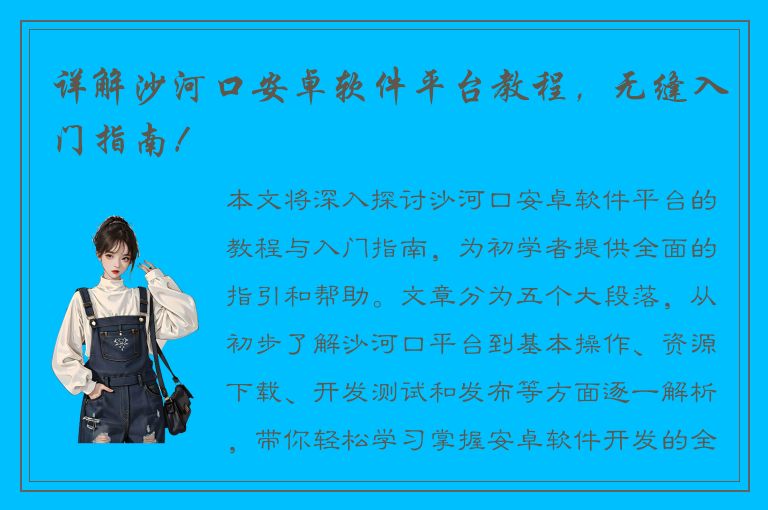 详解沙河口安卓软件平台教程，无缝入门指南！

本文将深入探讨沙河口安卓软件平台的教程与入门指南，为初学者提供全面的指引和帮助。文章分为五个大段落，从初步了解沙河口平台到基本操作、资源下载、开发测试和发布等方面逐一解析，带你轻松学习掌握安卓软件开发的全